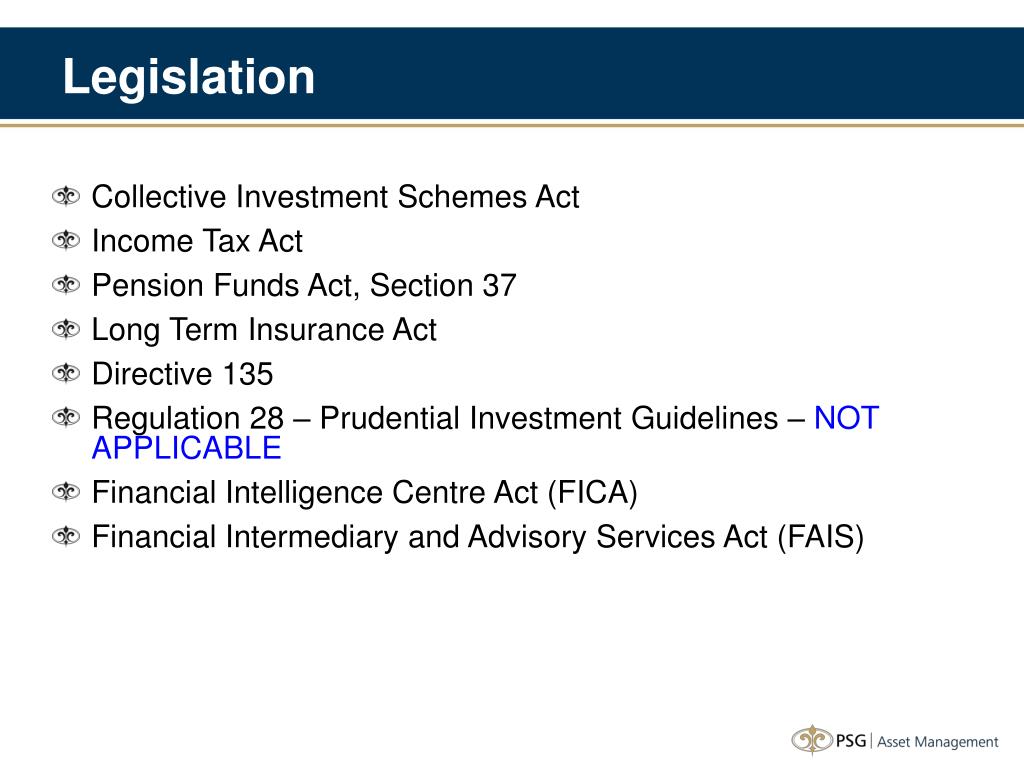 Legislation

Collective Investment Schemes Act
Income Tax Act
Pension Funds Act, Section 37
Long Term Insurance Act
Directive 135
Regulation 28 – Prudential Investment Guidelines – NOT APPLICABLE
Financial Intelligence Centre Act (FICA)
Financial Intermediary and Advisory Services Act (FAIS)

PSG | Asset Management